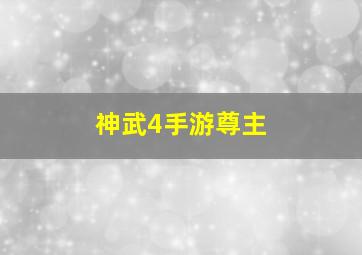 神武4手游尊主